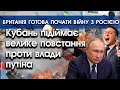 БРИТАНІЯ ГОТОВА ПОЧАТИ ВІЙНУ З РОСІЄЮ

Кубань підіймає велике повстання проти влади путіна